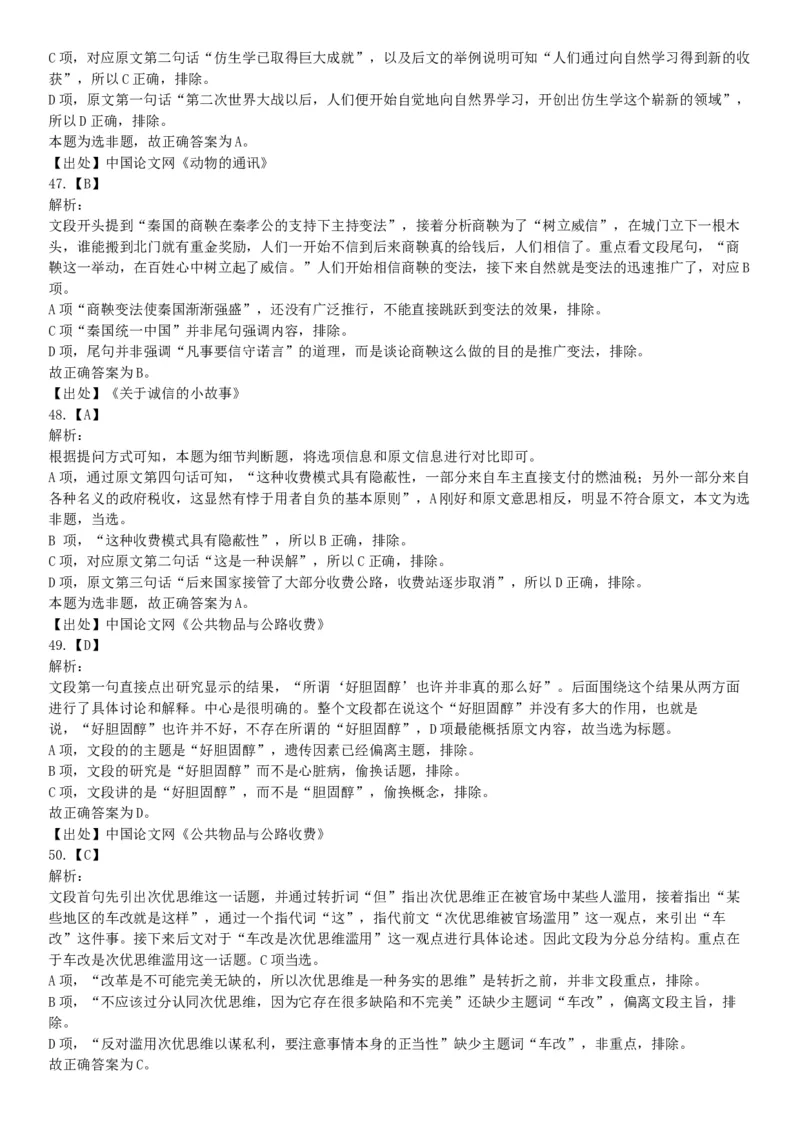 C 项，对应原文第二句话“仿生学已取得巨大成就”，以及后文的举例说明可知“人们通过向自然学习得到新的收获”，所以 C 正确，排除。
D 项，原文第一句话“第二次世界大战以后，人们便开始自觉地向自然界学习，开创出仿生学这个崭新的领域”，所以 D 正确，排除。
本题为选非题，故正确答案为 A。
【出处】中国论文网《动物的通讯》
47.【B】
解析：
文段开头提到“秦国的商鞅在秦孝公的支持下主持变法”，接着分析商鞅为了“树立威信”，在城门立下一根木头，谁能搬到北门就有重金奖励，人们一开始不信到后来商鞅真的给钱后，人们相信了。重点看文段尾句，“商鞅这一举动，在百姓心中树立起了威信。”人们开始相信商鞅的变法，接下来自然就是变法的迅速推广了，对应 B 项。
A 项“商鞅变法使秦国渐渐强盛”，还没有广泛推行，不能直接跳跃到变法的效果，排除。
C 项“秦国统一中国”并非尾句强调内容，排除。
D 项，尾句并非强调“凡事要信守诺言”的道理，而是谈论商鞅这么做的目的是推广变法，排除。
故正确答案为 B。
【出处】《关于诚信的小故事》
48.【A】
解析：
根据提问方式可知，本题为细节判断题，将选项信息和原文信息进行对比即可。
A 项，通过原文第四句话可知，“这种收费模式具有隐蔽性，一部分来自车主直接支付的燃油税；另外一部分来自各种名义的政府税收，这显然有悖于用者自负的基本原则”，A 刚好和原文意思相反，明显不符合原文，本文为选非题，当选。
B 项，“这种收费模式具有隐蔽性”，所以 B 正确，排除。
C 项，对应原文第二句话“这是一种误解”，所以 C 正确，排除。
D 项，原文第三句话“后来国家接管了大部分收费公路，收费站逐步取消”，所以 D 正确，排除。
本题为选非题，故正确答案为 A。
【出处】中国论文网《公共物品与公路收费》
49.【D】
解析：
文段第一句直接点出研究显示的结果，“所谓‘好胆固醇’也许并非真的那么好”。后面围绕这个结果从两方面进行了具体讨论和解释。中心是很明确的。整个文段都在说这个“好胆固醇”并没有多大的作用，也就是说，“好胆固醇”也许并不好，不存在所谓的“好胆固醇”，D 项最能概括原文内容，故当选为标题。
A 项，文段的的主题是“好胆固醇”，遗传因素已经偏离主题，排除。
B 项，文段的研究是“好胆固醇”而不是心脏病，偷换话题，排除。
C 项，文段讲的是“好胆固醇”，而不是“胆固醇”，偷换概念，排除。
故正确答案为 D。
【出处】中国论文网《公共物品与公路收费》
50.【C】
解析：
文段首句先引出次优思维这一话题，并通过转折词“但”指出次优思维正在被官场中某些人滥用，接着指出“某些地区的车改就是这样”，通过一个指代词“这”，指代前文“次优思维被官场滥用”这一观点，来引出“车改”这件事。接下来后文对于“车改是次优思维滥用”这一观点进行具体论述。因此文段为分总分结构。重点在于车改是次优思维滥用这一话题。C 项当选。
A 项，“改革是不可能完美无缺的，所以次优思维是一种务实的思维”是转折之前，并非文段重点，排除。
B 项，“不应该过分认同次优思维，因为它存在很多缺陷和不完美”还缺少主题词“车改”，偏离文段主旨，排除。
D 项，“反对滥用次优思维以谋私利，要注意事情本身的正当性”缺少主题词“车改”，非重点，排除。
故正确答案为 C。